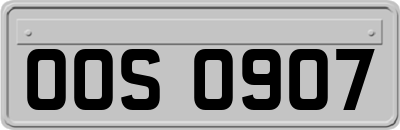 OOS 0907